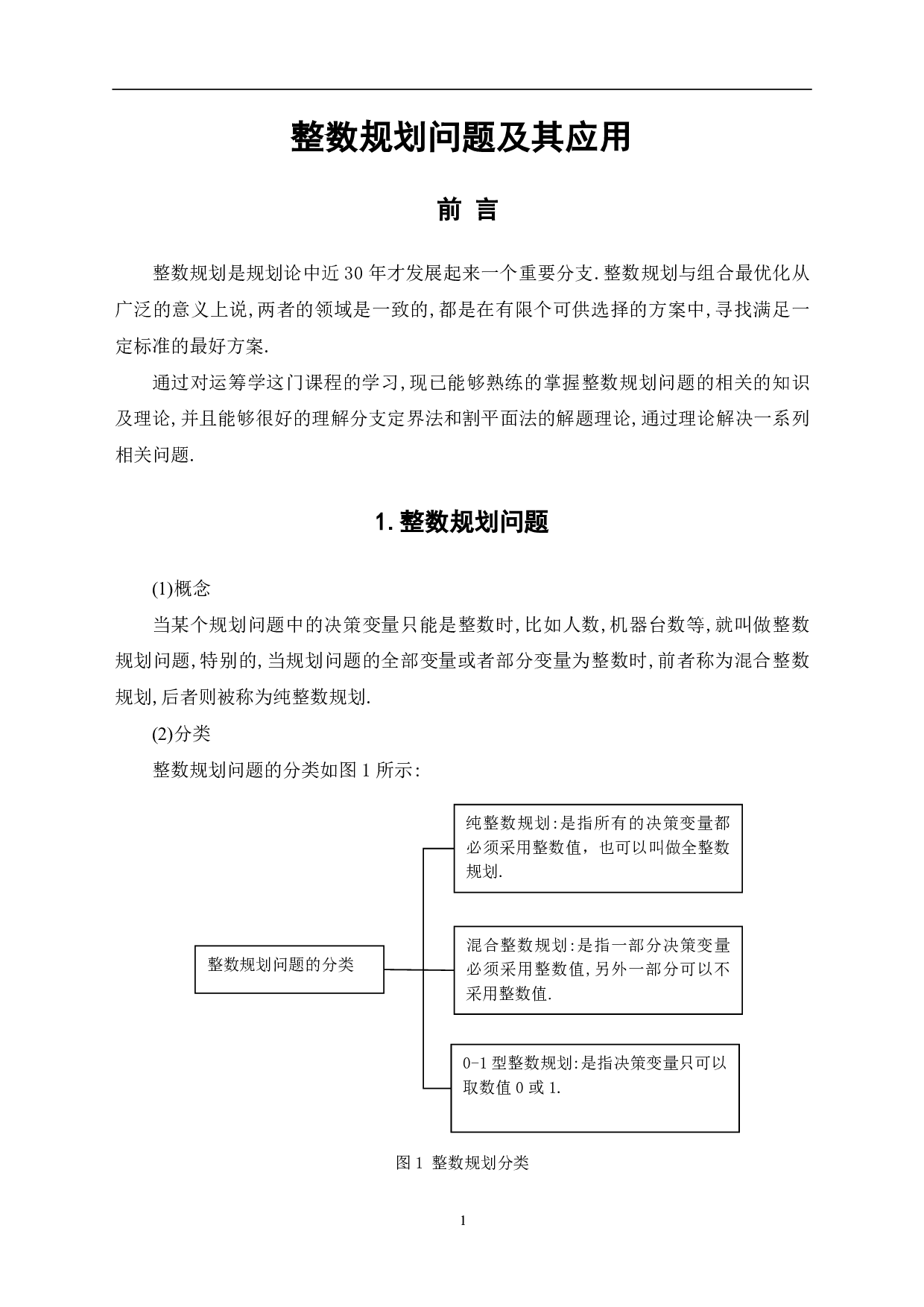 整数规划问题及其应用

前 言

整数规划是规划论中近30年才发展起来一个重要分支.整数规划与组合最优化从广泛的意义上说,两者的领域是一致的,都是在有限个可供选择的方案中,寻找满足一定标准的最好方案.

通过对运筹学这门课程的学习,现已能够熟练的掌握整数规划问题的相关的知识及理论,并且能够很好的理解分支定界法和割平面法的解题理论,通过理论解决一系列相关问题.

1.整数规划问题

(1)概念

当某个规划问题中的决策变量只能是整数时,比如人数,机器台数等,就叫做整数规划问题,特别的,当规划问题的全部变量或者部分变量为整数时,前者称为混合整数规划,后者则被称为纯整数规划.

(2)分类

整数规划问题的分类如图1所示:

整数规划问题的分类

纯整数规划:是指所有的决策变量都必须采用整数值，也可以叫做全整数规划.

混合整数规划:是指一部分决策变量必须采用整数值,另外一部分可以不采用整数值.

0-1型整数规划:是指决策变量只可以取数值0或1.

图1 整数规划分类

1